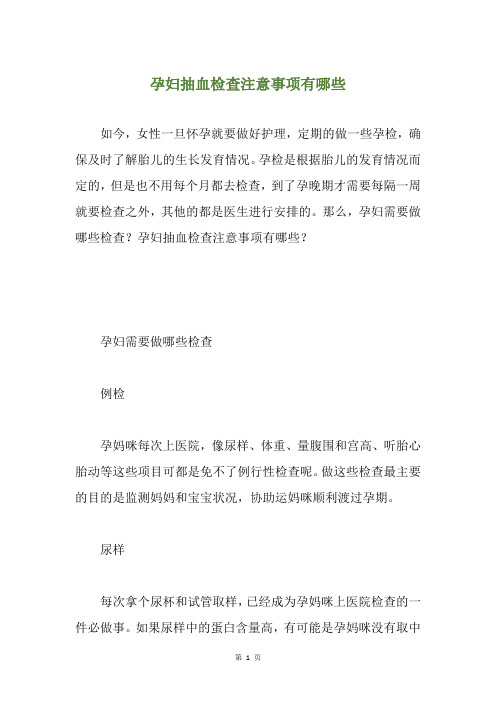 孕妇抽血检查注意事项有哪些

如今，女性一旦怀孕就要做好护理，定期的做一些孕检，确保及时了解胎儿的生长发育情况。孕检是根据胎儿的发育情况而定的，但是也不用每个月都去检查，到了孕晚期才需要每隔一周就要检查之外，其他的都是医生进行安排的。那么，孕妇需要做哪些检查？孕妇抽血检查注意事项有哪些？

孕妇需要做哪些检查

例检

孕妈咪每次上医院，像尿样、体重、量腹围和宫高、听胎心胎动等这些项目可都是免不了例行性检查呢。做这些检查最主要的目的是监测妈妈和宝宝状况，协助运妈咪顺利渡过孕期。

尿样

每次拿个尿杯和试管取样，已经成为孕妈咪上医院检查的一件必做事。如果尿样中的蛋白含量高，有可能是孕妈咪没有取中

第 1 页